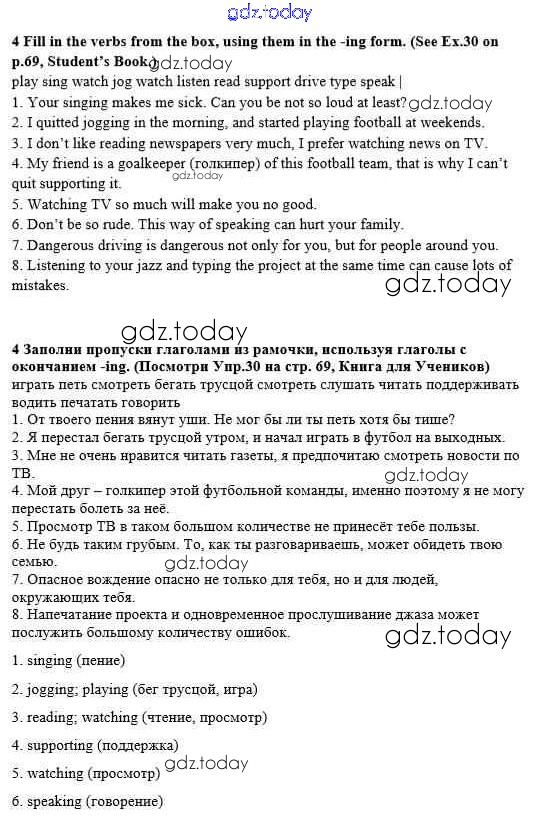 gdz.today

**4 Fill in the verbs from the box, using them in the -ing form. (See Ex.30 on p.69, Student's Book)** gdz.today

play sing watch jog watch listen read support drive type speak |

1. Your singing makes me sick. Can you be not so loud at least? gdz.today
2. I quitted jogging in the morning, and started playing football at weekends.
3. I don't like reading newspapers very much, I prefer watching news on TV.
4. My friend is a goalkeeper (голкипер) of this football team, that is why I can't quit supporting it. gdz.today
5. Watching TV so much will make you no good.
6. Don't be so rude. This way of speaking can hurt your family.
7. Dangerous driving is dangerous not only for you, but for people around you.
8. Listening to your jazz and typing the project at the same time can cause lots of mistakes. gdz.today

gdz.today

**4 Заполни пропуски глаголами из рамочки, используя глаголы с окончанием -ing. (Посмотри Упр.30 на стр. 69, Книга для Учеников)**

играть петь смотреть бегать трусцой смотреть слушать читать поддерживать водить печатать говорить

1. От твоего пения вянут уши. Не мог бы ли ты петь хотя бы тише?
2. Я перестал бегать трусцой утром, и начал играть в футбол на выходных.
3. Мне не очень нравится читать газеты, я предпочитаю смотреть новости по ТВ. gdz.today
4. Мой друг – голкипер этой футбольной команды, именно поэтому я не могу перестать болеть за неё.
5. Просмотр ТВ в таком большом количестве не принесёт тебе пользы.
6. Не будь таким грубым. То, как ты разговариваешь, может обидеть твою семью.
7. Опасное вождение опасно не только для тебя, но и для людей, окружающих тебя.
8. Напечатание проекта и одновременное прослушивание джаза может послужить большому количеству ошибок. gdz.today

1. singing (пение)

2. jogging; playing (бег трусцой, игра)

3. reading; watching (чтение, просмотр)

4. supporting (поддержка)

5. watching (просмотр) gdz.today

6. speaking (говорение)